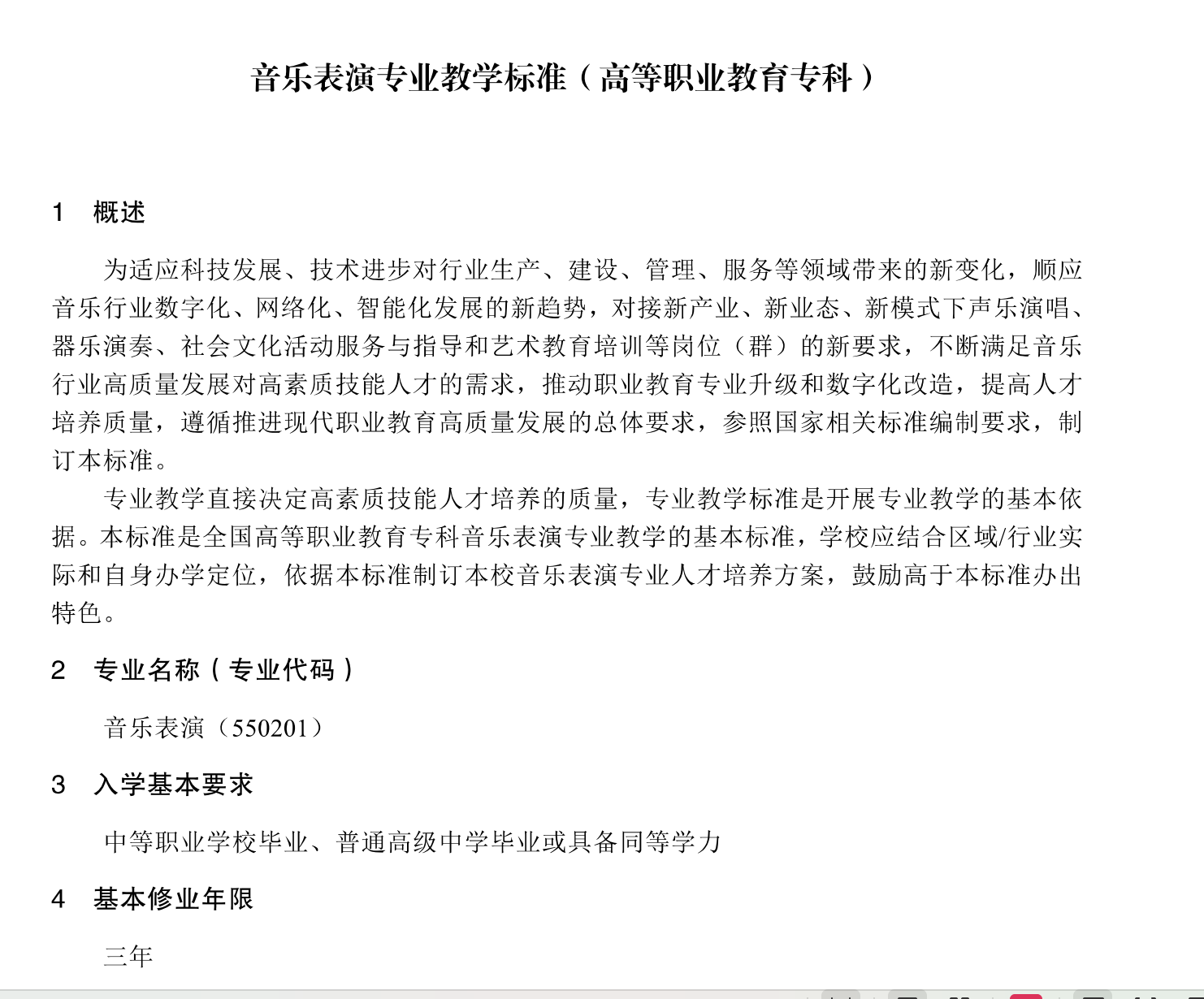 音乐表演专业教学标准（高等职业教育专科）

1　概述

为适应科技发展、技术进步对行业生产、建设、管理、服务等领域带来的新变化，顺应音乐行业数字化、网络化、智能化发展的新趋势，对接新产业、新业态、新模式下声乐演唱、器乐演奏、社会文化活动服务与指导和艺术教育培训等岗位（群）的新要求，不断满足音乐行业高质量发展对高素质技能人才的需求，推动职业教育专业升级和数字化改造，提高人才培养质量，遵循推进现代职业教育高质量发展的总体要求，参照国家相关标准编制要求，制订本标准。

专业教学直接决定高素质技能人才培养的质量，专业教学标准是开展专业教学的基本依据。本标准是全国高等职业教育专科音乐表演专业教学的基本标准，学校应结合区域/行业实际和自身办学定位，依据本标准制订本校音乐表演专业人才培养方案，鼓励高于本标准办出特色。

2　专业名称（专业代码）

音乐表演（550201）

3　入学基本要求

中等职业学校毕业、普通高级中学毕业或具备同等学力

4　基本修业年限

三年